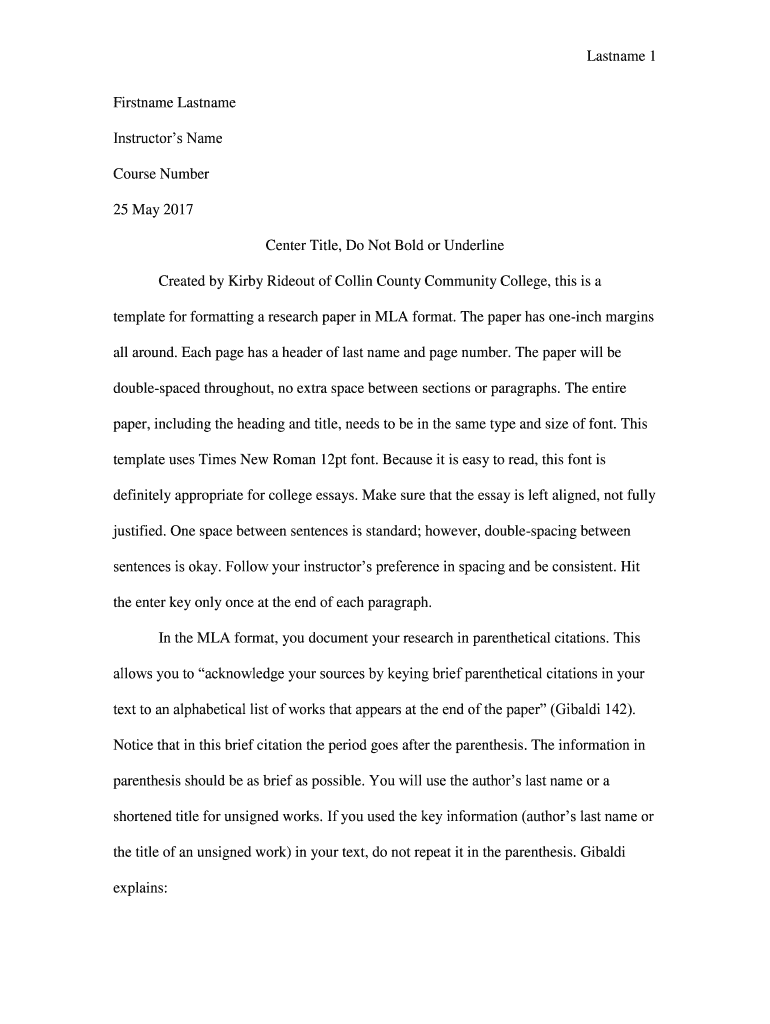 Lastname 1

Firstname Lastname

Instructor's Name

Course Number

25 May 2017

Center Title, Do Not Bold or Underline

Created by Kirby Rideout of Collin County Community College, this is a template for formatting a research paper in MLA format. The paper has one-inch margins all around. Each page has a header of last name and page number. The paper will be double-spaced throughout, no extra space between sections or paragraphs. The entire paper, including the heading and title, needs to be in the same type and size of font. This template uses Times New Roman 12pt font. Because it is easy to read, this font is definitely appropriate for college essays. Make sure that the essay is left aligned, not fully justified. One space between sentences is standard; however, double-spacing between sentences is okay. Follow your instructor's preference in spacing and be consistent. Hit the enter key only once at the end of each paragraph.

In the MLA format, you document your research in parenthetical citations. This allows you to "acknowledge your sources by keying brief parenthetical citations in your text to an alphabetical list of works that appears at the end of the paper" (Gibaldi 142). Notice that in this brief citation the period goes after the parenthesis. The information in parenthesis should be as brief as possible. You will use the author's last name or a shortened title for unsigned works. If you used the key information (author's last name or the title of an unsigned work) in your text, do not repeat it in the parenthesis. Gibaldi explains: